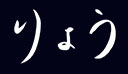 りょう